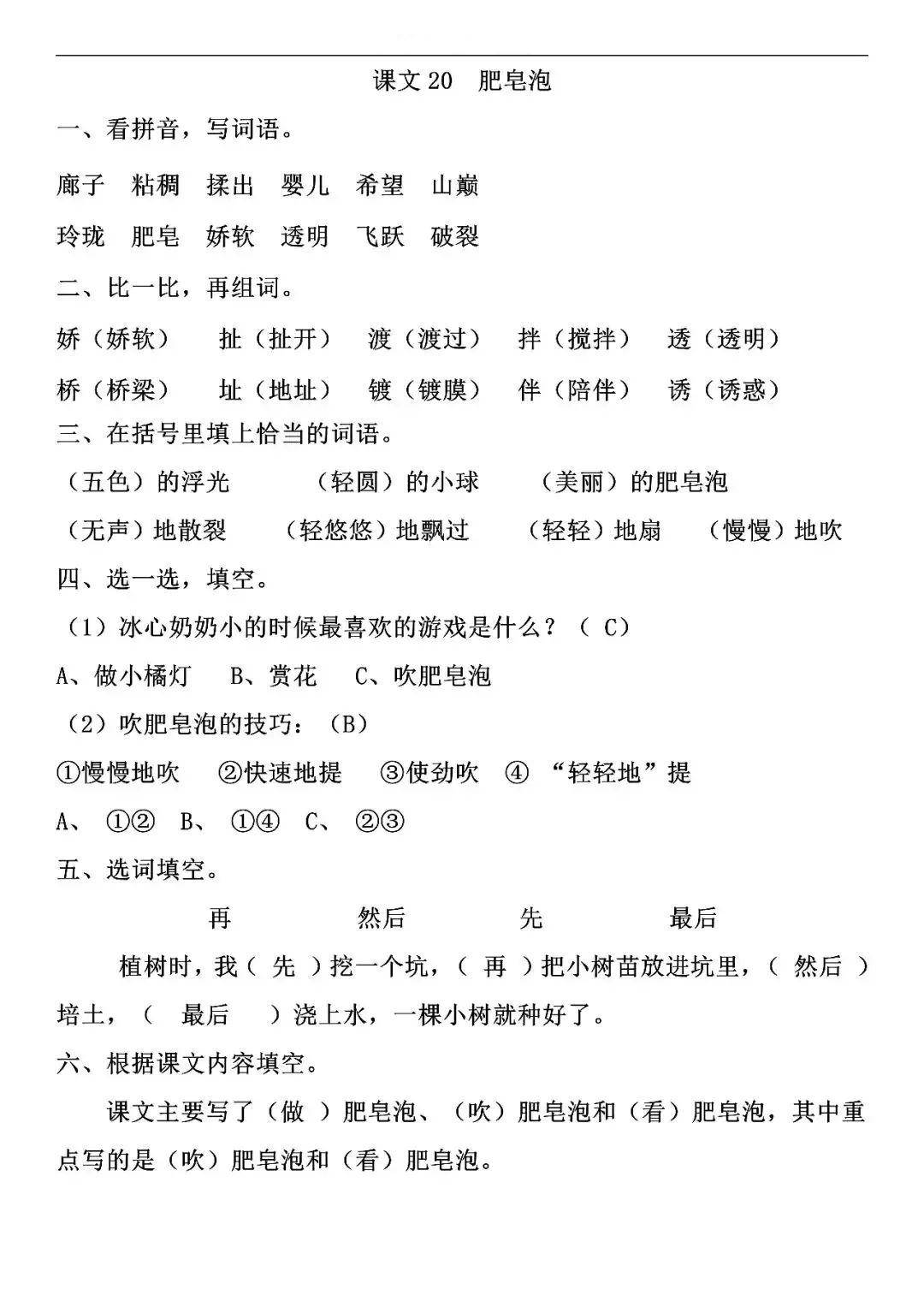 课文 20　肥皂泡

一、看拼音，写词语。

廊子　粘稠　揉出　婴儿　希望　山巅

玲珑　肥皂　娇软　透明　飞跃　破裂

二、比一比，再组词。

娇（娇软）　扯（扯开）　渡（渡过）　拌（搅拌）　透（透明）

桥（桥梁）　址（地址）　镀（镀膜）　伴（陪伴）　诱（诱惑）

三、在括号里填上恰当的词语。

（五色）的浮光　（轻圆）的小球　（美丽）的肥皂泡

（无声）地散裂　（轻悠悠）地飘过　（轻轻）地扇　（慢慢）地吹

四、选一选，填空。

（1）冰心奶奶小的时候最喜欢的游戏是什么？（ C）

A、做小橘灯　B、赏花　C、吹肥皂泡

（2）吹肥皂泡的技巧：（B）

①慢慢地吹　②快速地提　③使劲吹　④ “轻轻地”提

A、 ①②　B、 ①④　C、 ②③

五、选词填空。

再　然后　先　最后

植树时，我（ 先 ）挖一个坑，（ 再 ）把小树苗放进坑里，（ 然后 ）培土，（ 最后 ）浇上水，一棵小树就种好了。

六、根据课文内容填空。

课文主要写了（做 ）肥皂泡、（吹）肥皂泡和（看）肥皂泡，其中重点写的是（吹）肥皂泡和（看）肥皂泡。